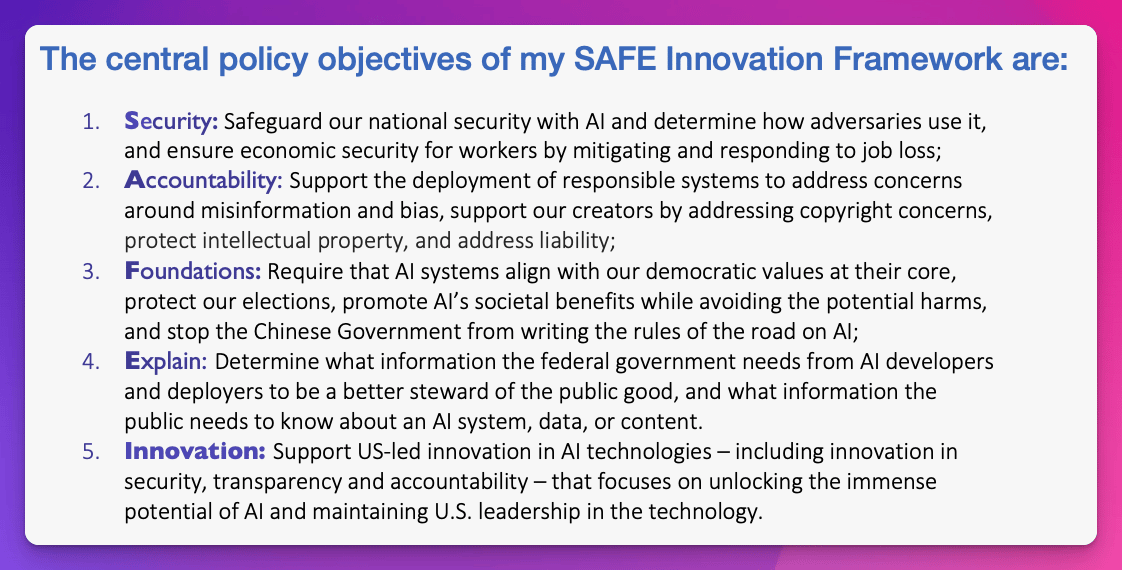 The central policy objectives of my SAFE Innovation Framework are:

1. Security: Safeguard our national security with AI and determine how adversaries use it, and ensure economic security for workers by mitigating and responding to job loss;
2. Accountability: Support the deployment of responsible systems to address concerns around misinformation and bias, support our creators by addressing copyright concerns, protect intellectual property, and address liability;
3. Foundations: Require that AI systems align with our democratic values at their core, protect our elections, promote AI's societal benefits while avoiding the potential harms, and stop the Chinese Government from writing the rules of the road on AI;
4. Explain: Determine what information the federal government needs from AI developers and deployers to be a better steward of the public good, and what information the public needs to know about an AI system, data, or content.
5. Innovation: Support US-led innovation in AI technologies – including innovation in security, transparency and accountability – that focuses on unlocking the immense potential of AI and maintaining U.S. leadership in the technology.